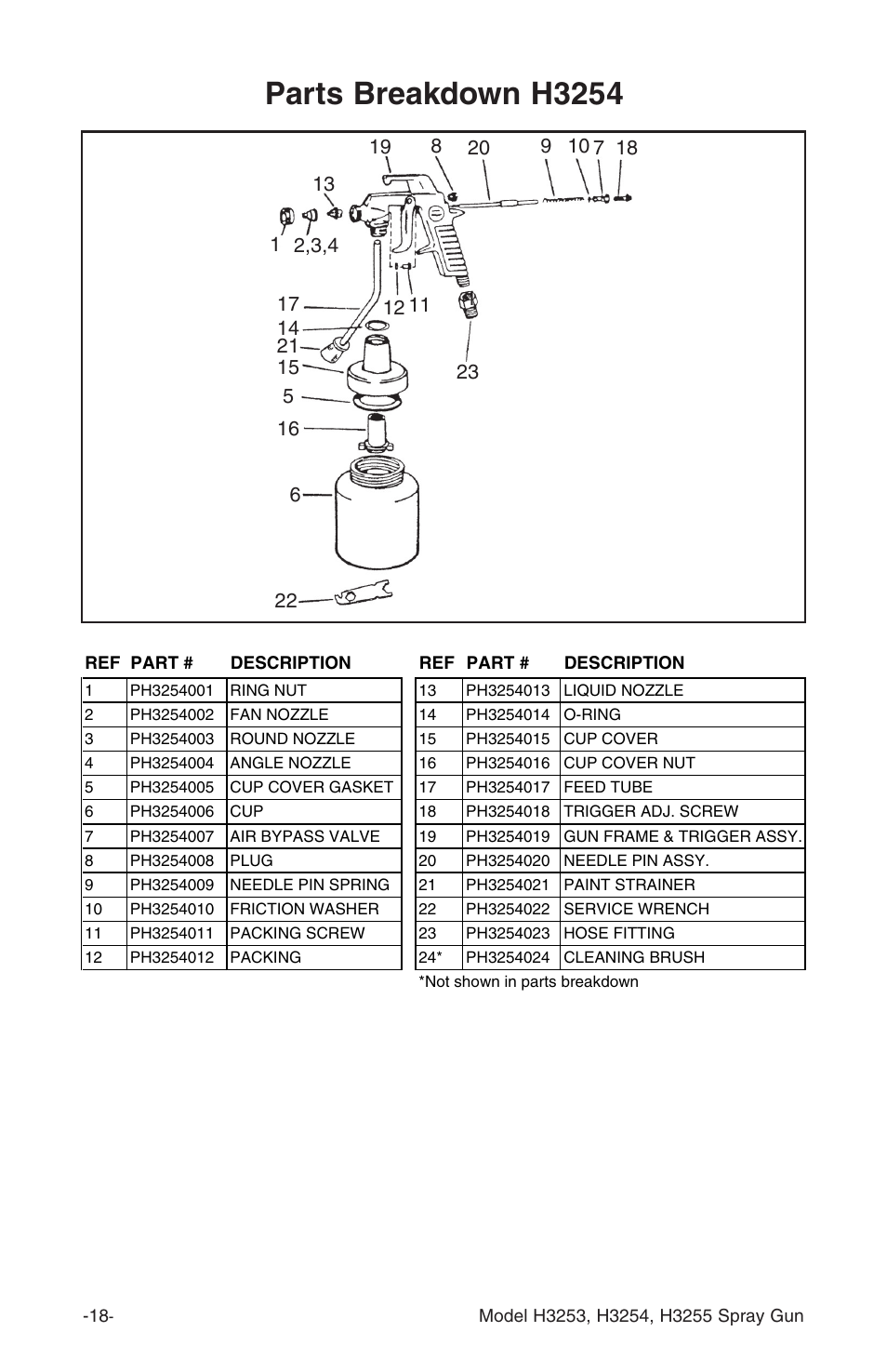 Parts Breakdown H3254

19 8 20 9 10 7 18
13
1 2,3,4
17 12 11
14
21
15 23
5
16
6
22

| REF | PART # | DESCRIPTION |
|---|---|---|
| 1 | PH3254001 | RING NUT |
| 2 | PH3254002 | FAN NOZZLE |
| 3 | PH3254003 | ROUND NOZZLE |
| 4 | PH3254004 | ANGLE NOZZLE |
| 5 | PH3254005 | CUP COVER GASKET |
| 6 | PH3254006 | CUP |
| 7 | PH3254007 | AIR BYPASS VALVE |
| 8 | PH3254008 | PLUG |
| 9 | PH3254009 | NEEDLE PIN SPRING |
| 10 | PH3254010 | FRICTION WASHER |
| 11 | PH3254011 | PACKING SCREW |
| 12 | PH3254012 | PACKING |

| REF | PART # | DESCRIPTION |
|---|---|---|
| 13 | PH3254013 | LIQUID NOZZLE |
| 14 | PH3254014 | O-RING |
| 15 | PH3254015 | CUP COVER |
| 16 | PH3254016 | CUP COVER NUT |
| 17 | PH3254017 | FEED TUBE |
| 18 | PH3254018 | TRIGGER ADJ. SCREW |
| 19 | PH3254019 | GUN FRAME & TRIGGER ASSY. |
| 20 | PH3254020 | NEEDLE PIN ASSY. |
| 21 | PH3254021 | PAINT STRAINER |
| 22 | PH3254022 | SERVICE WRENCH |
| 23 | PH3254023 | HOSE FITTING |
| 24* | PH3254024 | CLEANING BRUSH |

*Not shown in parts breakdown

-18-

Model H3253, H3254, H3255 Spray Gun